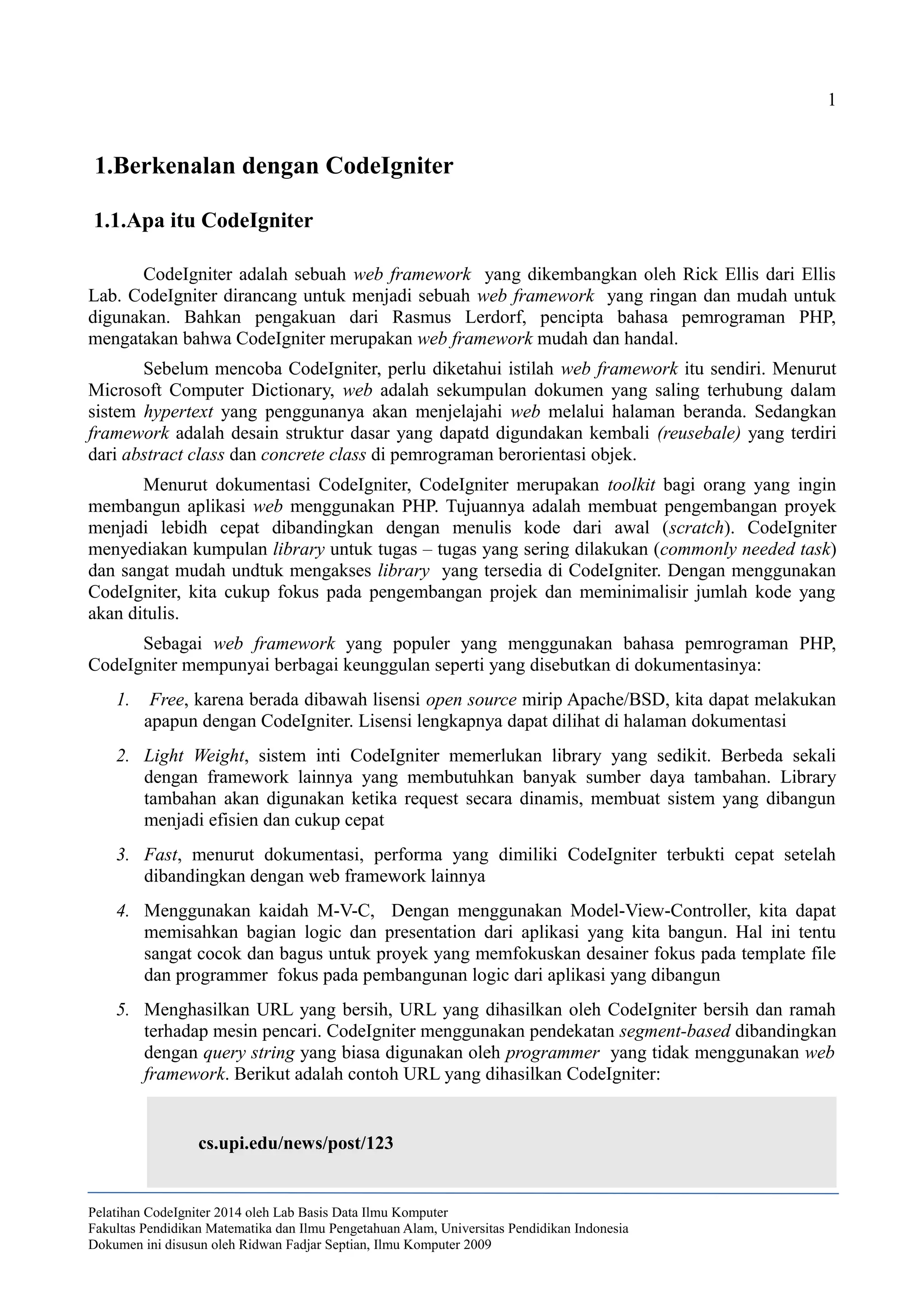 1

1.Berkenalan dengan CodeIgniter

1.1.Apa itu CodeIgniter

CodeIgniter adalah sebuah web framework yang dikembangkan oleh Rick Ellis dari Ellis Lab. CodeIgniter dirancang untuk menjadi sebuah web framework yang ringan dan mudah untuk digunakan. Bahkan pengakuan dari Rasmus Lerdorf, pencipta bahasa pemrograman PHP, mengatakan bahwa CodeIgniter merupakan web framework mudah dan handal.

Sebelum mencoba CodeIgniter, perlu diketahui istilah web framework itu sendiri. Menurut Microsoft Computer Dictionary, web adalah sekumpulan dokumen yang saling terhubung dalam sistem hypertext yang penggunanya akan menjelajahi web melalui halaman beranda. Sedangkan framework adalah desain struktur dasar yang dapatd digundakan kembali (reusebale) yang terdiri dari abstract class dan concrete class di pemrograman berorientasi objek.

Menurut dokumentasi CodeIgniter, CodeIgniter merupakan toolkit bagi orang yang ingin membangun aplikasi web menggunakan PHP. Tujuannya adalah membuat pengembangan proyek menjadi lebidh cepat dibandingkan dengan menulis kode dari awal (scratch). CodeIgniter menyediakan kumpulan library untuk tugas – tugas yang sering dilakukan (commonly needed task) dan sangat mudah undtuk mengakses library yang tersedia di CodeIgniter. Dengan menggunakan CodeIgniter, kita cukup fokus pada pengembangan projek dan meminimalisir jumlah kode yang akan ditulis.

Sebagai web framework yang populer yang menggunakan bahasa pemrograman PHP, CodeIgniter mempunyai berbagai keunggulan seperti yang disebutkan di dokumentasinya:

1. Free, karena berada dibawah lisensi open source mirip Apache/BSD, kita dapat melakukan apapun dengan CodeIgniter. Lisensi lengkapnya dapat dilihat di halaman dokumentasi

2. Light Weight, sistem inti CodeIgniter memerlukan library yang sedikit. Berbeda sekali dengan framework lainnya yang membutuhkan banyak sumber daya tambahan. Library tambahan akan digunakan ketika request secara dinamis, membuat sistem yang dibangun menjadi efisien dan cukup cepat

3. Fast, menurut dokumentasi, performa yang dimiliki CodeIgniter terbukti cepat setelah dibandingkan dengan web framework lainnya

4. Menggunakan kaidah M-V-C, Dengan menggunakan Model-View-Controller, kita dapat memisahkan bagian logic dan presentation dari aplikasi yang kita bangun. Hal ini tentu sangat cocok dan bagus untuk proyek yang memfokuskan desainer fokus pada template file dan programmer fokus pada pembangunan logic dari aplikasi yang dibangun

5. Menghasilkan URL yang bersih, URL yang dihasilkan oleh CodeIgniter bersih dan ramah terhadap mesin pencari. CodeIgniter menggunakan pendekatan segment-based dibandingkan dengan query string yang biasa digunakan oleh programmer yang tidak menggunakan web framework. Berikut adalah contoh URL yang dihasilkan CodeIgniter:

cs.upi.edu/news/post/123

Pelatihan CodeIgniter 2014 oleh Lab Basis Data Ilmu Komputer
Fakultas Pendidikan Matematika dan Ilmu Pengetahuan Alam, Universitas Pendidikan Indonesia
Dokumen ini disusun oleh Ridwan Fadjar Septian, Ilmu Komputer 2009